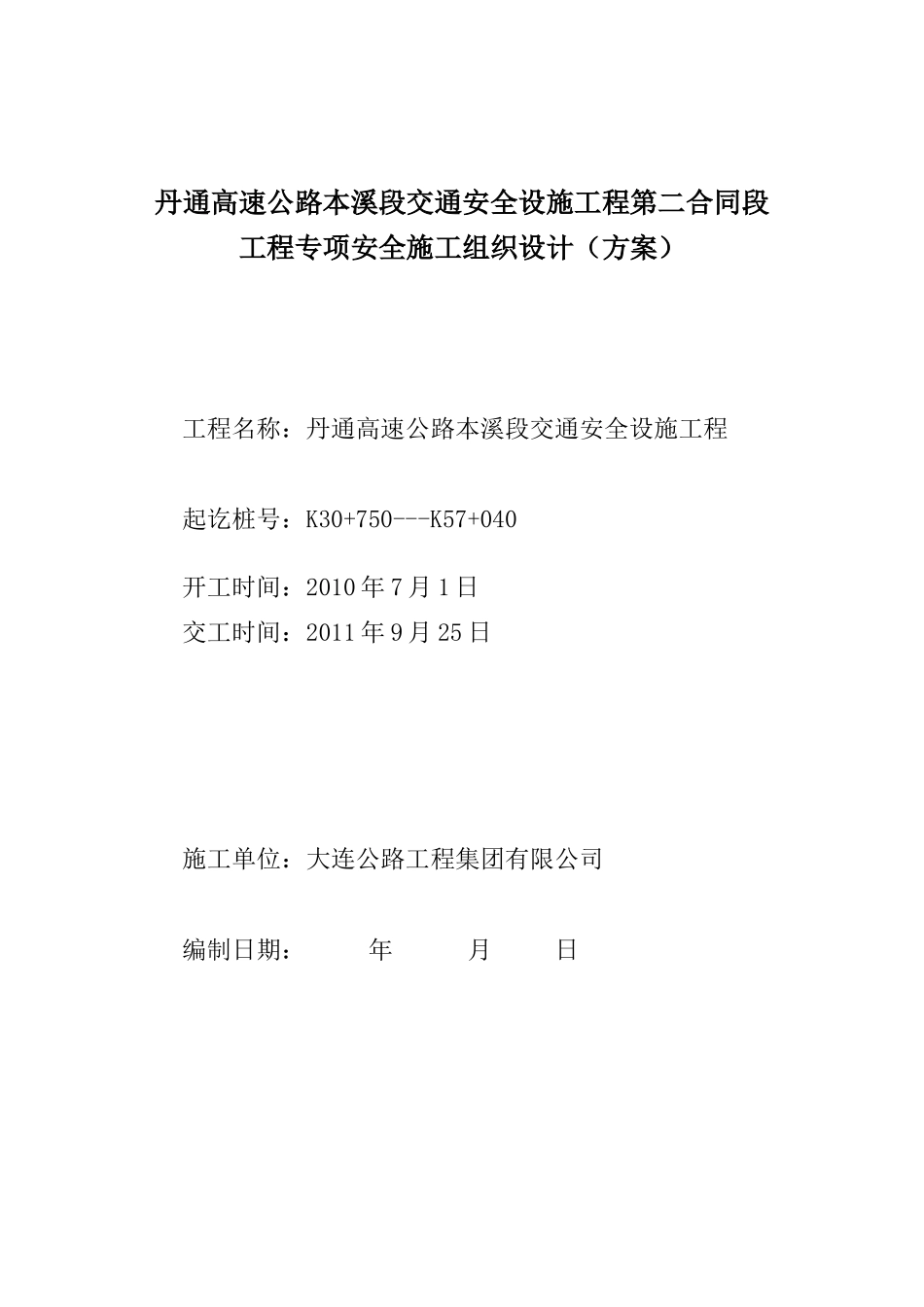 丹通高速公路本溪段交通安全设施工程第二合同段
工程专项安全施工组织设计（方案）

工程名称：丹通高速公路本溪段交通安全设施工程

起讫桩号：K30+750---K57+040

开工时间：2010 年 7 月 1 日
交工时间：2011 年 9 月 25 日

施工单位：大连公路工程集团有限公司

编制日期：　　年　　月　　日